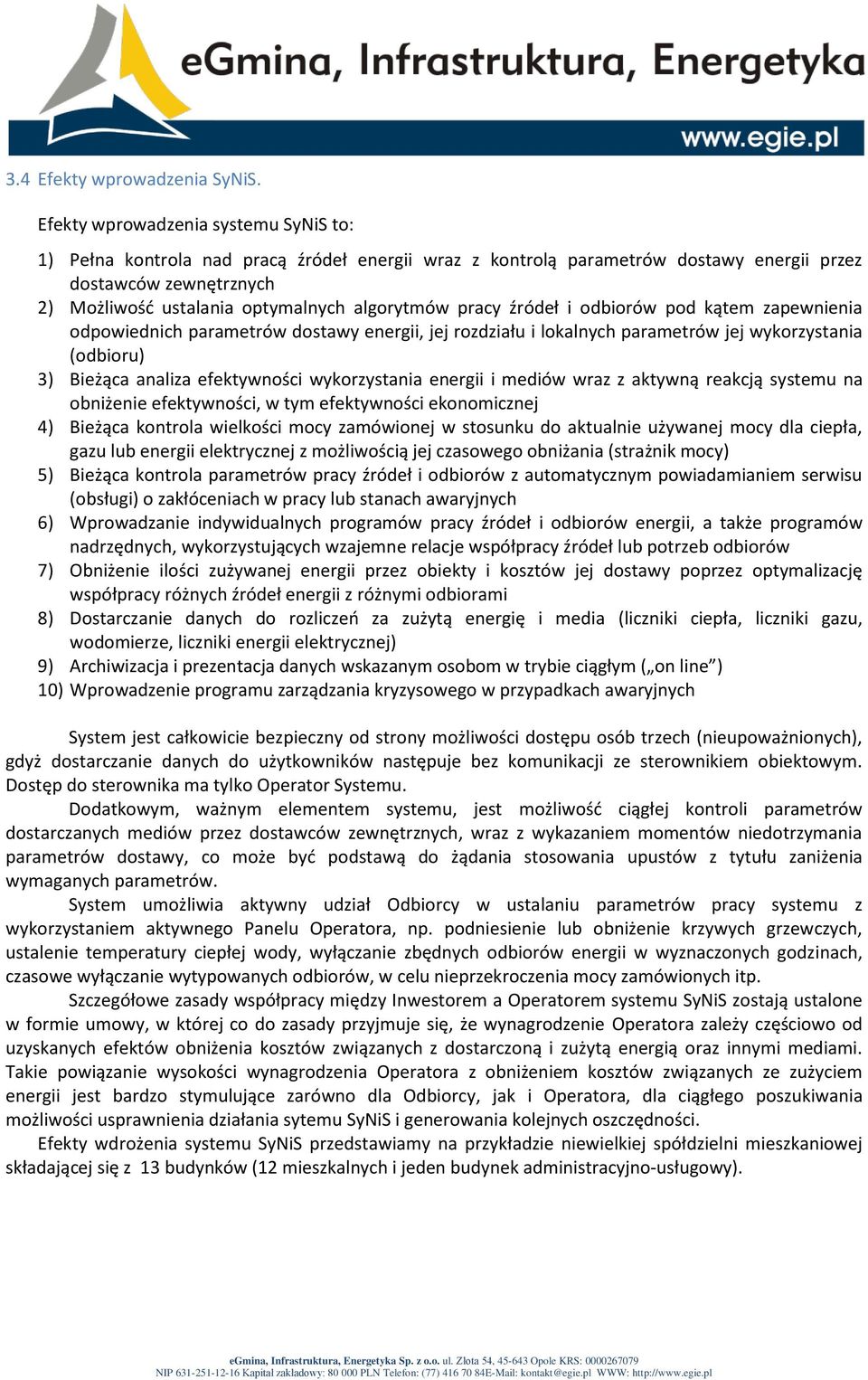 eGmina, Infrastruktura, Energetyka
www.egie.pl

3.4 Efekty wprowadzenia SyNiS.

Efekty wprowadzenia systemu SyNiS to:

1) Pełna kontrola nad pracą źródeł energii wraz z kontrolą parametrów dostawy energii przez dostawców zewnętrznych
2) Możliwość ustalania optymalnych algorytmów pracy źródeł i odbiorów pod kątem zapewnienia odpowiednich parametrów dostawy energii, jej rozdziału i lokalnych parametrów jej wykorzystania (odbioru)
3) Bieżąca analiza efektywności wykorzystania energii i mediów wraz z aktywną reakcją systemu na obniżenie efektywności, w tym efektywności ekonomicznej
4) Bieżąca kontrola wielkości mocy zamówionej w stosunku do aktualnie używanej mocy dla ciepła, gazu lub energii elektrycznej z możliwością jej czasowego obniżania (strażnik mocy)
5) Bieżąca kontrola parametrów pracy źródeł i odbiorów z automatycznym powiadamianiem serwisu (obsługi) o zakłóceniach w pracy lub stanach awaryjnych
6) Wprowadzanie indywidualnych programów pracy źródeł i odbiorów energii, a także programów nadrzędnych, wykorzystujących wzajemne relacje współpracy źródeł lub potrzeb odbiorów
7) Obniżenie ilości zużywanej energii przez obiekty i kosztów jej dostawy poprzez optymalizację współpracy różnych źródeł energii z różnymi odbiorami
8) Dostarczanie danych do rozliczeń za zużytą energię i media (liczniki ciepła, liczniki gazu, wodomierze, liczniki energii elektrycznej)
9) Archiwizacja i prezentacja danych wskazanym osobom w trybie ciągłym („on line”)
10) Wprowadzenie programu zarządzania kryzysowego w przypadkach awaryjnych

System jest całkowicie bezpieczny od strony możliwości dostępu osób trzech (nieupoważnionych), gdyż dostarczanie danych do użytkowników następuje bez komunikacji ze sterownikiem obiektowym. Dostęp do sterownika ma tylko Operator Systemu.
Dodatkowym, ważnym elementem systemu, jest możliwość ciągłej kontroli parametrów dostarczanych mediów przez dostawców zewnętrznych, wraz z wykazaniem momentów niedotrzymania parametrów dostawy, co może być podstawą do żądania stosowania upustów z tytułu zaniżenia wymaganych parametrów.
System umożliwia aktywny udział Odbiorcy w ustalaniu parametrów pracy systemu z wykorzystaniem aktywnego Panelu Operatora, np. podniesienie lub obniżenie krzywych grzewczych, ustalenie temperatury ciepłej wody, wyłączanie zbędnych odbiorów energii w wyznaczonych godzinach, czasowe wyłączanie wytypowanych odbiorów, w celu nieprzekroczenia mocy zamówionych itp.
Szczegółowe zasady współpracy między Inwestorem a Operatorem systemu SyNiS zostają ustalone w formie umowy, w której co do zasady przyjmuje się, że wynagrodzenie Operatora zależy częściowo od uzyskanych efektów obniżenia kosztów związanych z dostarczoną i zużytą energią oraz innymi mediami. Takie powiązanie wysokości wynagrodzenia Operatora z obniżeniem kosztów związanych ze zużyciem energii jest bardzo stymulujące zarówno dla Odbiorcy, jak i Operatora, dla ciągłego poszukiwania możliwości usprawnienia działania sytemu SyNiS i generowania kolejnych oszczędności.
Efekty wdrożenia systemu SyNiS przedstawiamy na przykładzie niewielkiej spółdzielni mieszkaniowej składającej się z 13 budynków (12 mieszkalnych i jeden budynek administracyjno-usługowy).

eGmina, Infrastruktura, Energetyka Sp. z o.o. ul. Złota 54, 45-643 Opole KRS: 0000267079
NIP 631-251-12-16 Kapitał zakładowy: 80 000 PLN Telefon: (77) 416 70 84E-Mail: kontakt@egie.pl WWW: http://www.egie.pl